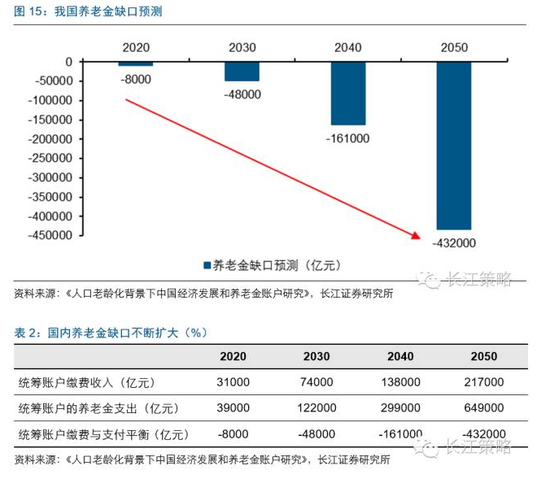 图 15：我国养老金缺口预测

2020
2030
2040
2050

0
-50000
-100000
-150000
-200000
-250000
-300000
-350000
-400000
-450000

-8000
-48000
-161000
-432000

养老金缺口预测（亿元）

长江策略

资料来源：《人口老龄化背景下中国经济发展和养老金账户研究》，长江证券研究所

表 2：国内养老金缺口不断扩大（%）

| | 2020 | 2030 | 2040 | 2050 |
|---|---|---|---|---|
| 统筹账户缴费收入（亿元） | 31000 | 74000 | 138000 | 217000 |
| 统筹账户的养老金支出（亿元） | 39000 | 122000 | 299000 | 649000 |
| 统筹账户缴费与支付平衡（亿元） | -8000 | -48000 | -161000 | -432000 |

长江策略

资料来源：《人口老龄化背景下中国经济发展和养老金账户研究》，长江证券研究所